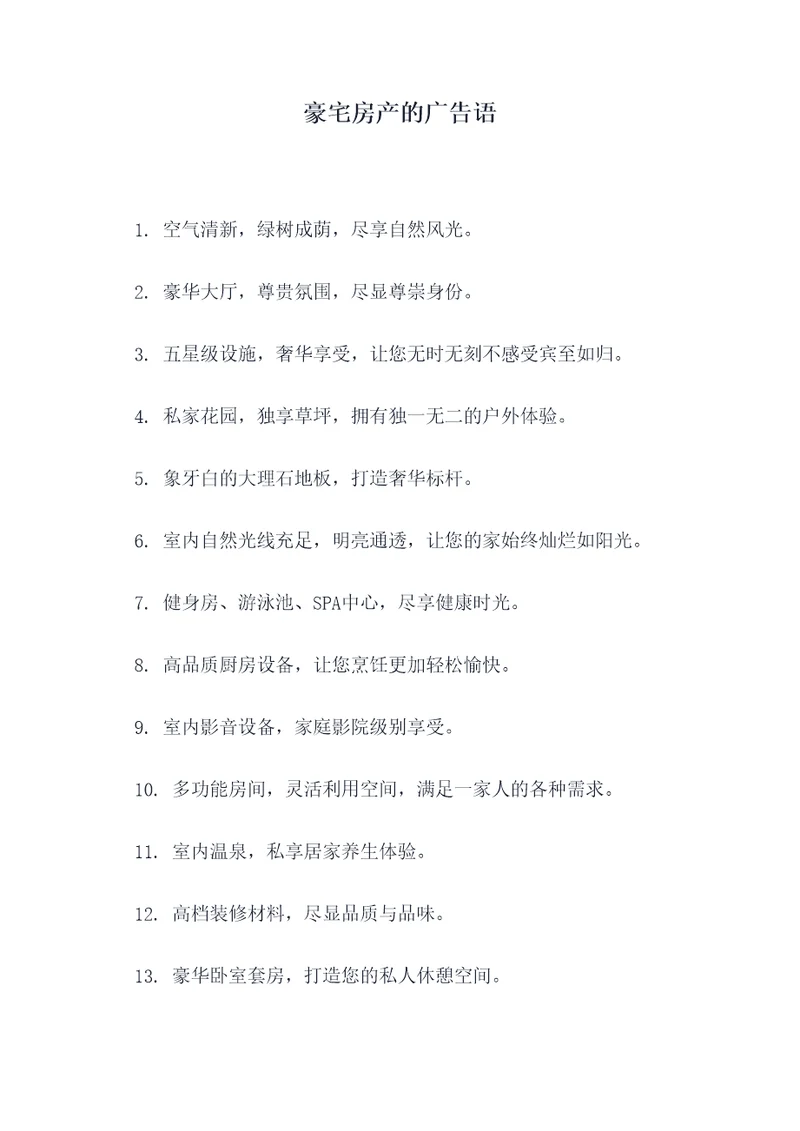 豪宅房产的广告语

1. 空气清新，绿树成荫，尽享自然风光。

2. 豪华大厅，尊贵氛围，尽显尊崇身份。

3. 五星级设施，奢华享受，让您无时无刻不感受宾至如归。

4. 私家花园，独享草坪，拥有独一无二的户外体验。

5. 象牙白的大理石地板，打造奢华标杆。

6. 室内自然光线充足，明亮通透，让您的家始终灿烂如阳光。

7. 健身房、游泳池、SPA中心，尽享健康时光。

8. 高品质厨房设备，让您烹饪更加轻松愉快。

9. 室内影音设备，家庭影院级别享受。

10. 多功能房间，灵活利用空间，满足一家人的各种需求。

11. 室内温泉，私享居家养生体验。

12. 高档装修材料，尽显品质与品味。

13. 豪华卧室套房，打造您的私人休憩空间。